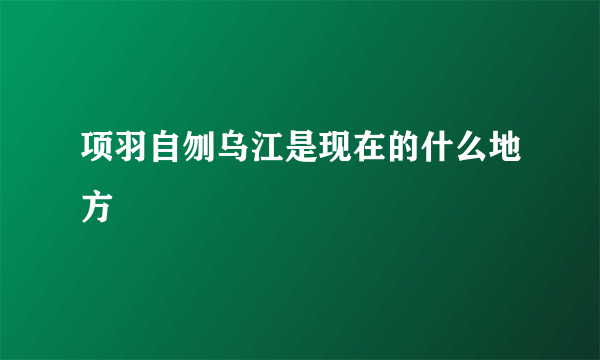 项羽自刎乌江是现在的什么地方